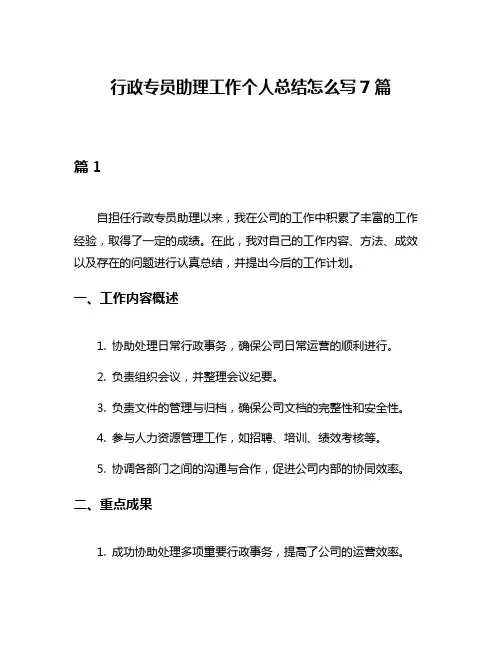 行政专员助理工作个人总结怎么写 7 篇

篇 1

自担任行政专员助理以来，我在公司的工作中积累了丰富的工作经验，取得了一定的成绩。在此，我对自己的工作内容、方法、成效以及存在的问题进行认真总结，并提出今后的工作计划。

一、工作内容概述

1. 协助处理日常行政事务，确保公司日常运营的顺利进行。

2. 负责组织会议，并整理会议纪要。

3. 负责文件的管理与归档，确保公司文档的完整性和安全性。

4. 参与人力资源管理工作，如招聘、培训、绩效考核等。

5. 协调各部门之间的沟通与合作，促进公司内部的协同效率。

二、重点成果

1. 成功协助处理多项重要行政事务，提高了公司的运营效率。